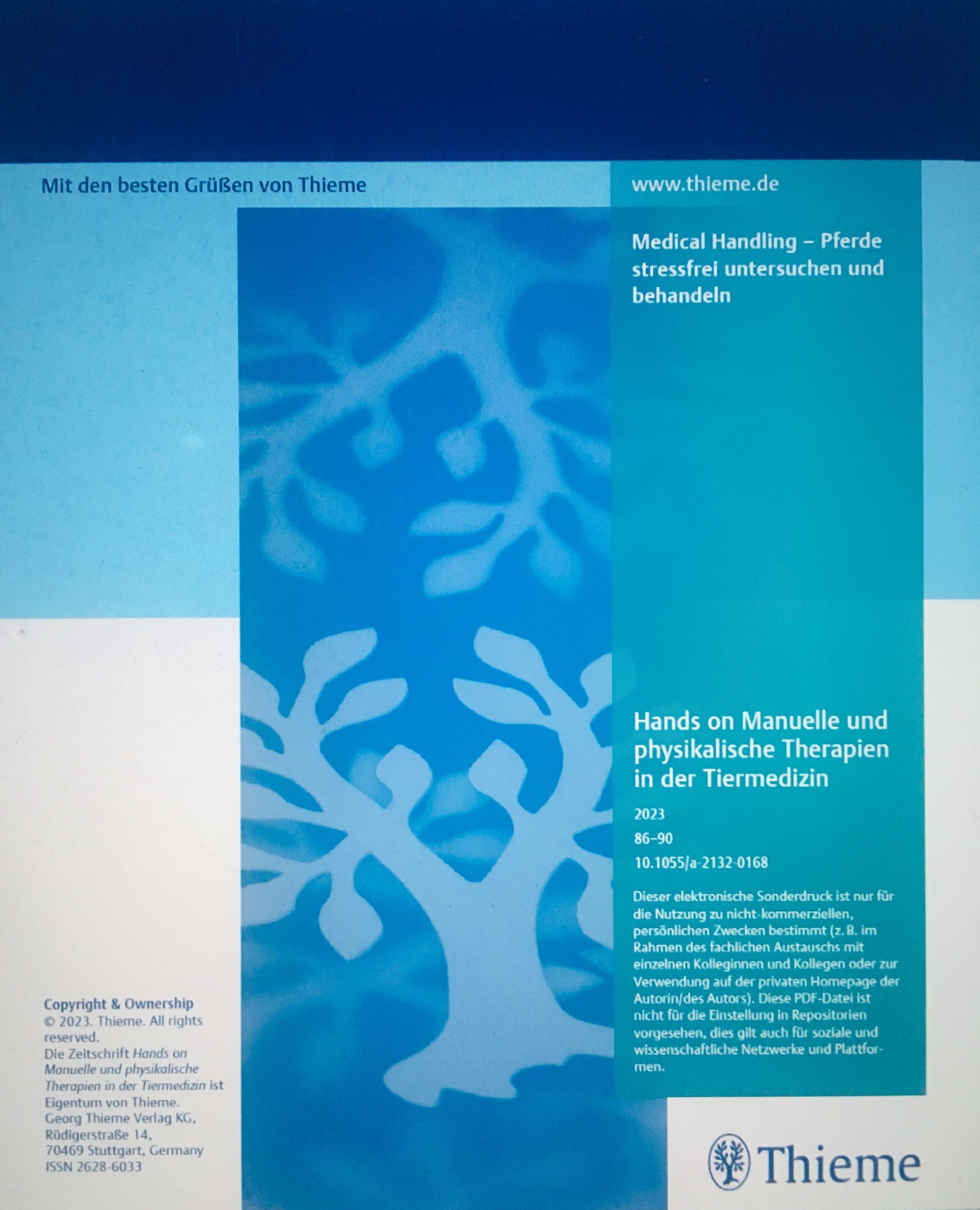 Mit den besten Grüßen von Thieme

www.thieme.de

Medical Handling – Pferde stressfrei untersuchen und behandeln

Hands on Manuelle und physikalische Therapien in der Tiermedizin

2023

86–90

10.1055/a-2132-0168

Dieser elektronische Sonderdruck ist nur für die Nutzung zu nicht-kommerziellen, persönlichen Zwecken bestimmt (z. B. im Rahmen des fachlichen Austauschs mit einzelnen Kolleginnen und Kollegen oder zur Verwendung auf der privaten Homepage der Autorin/des Autors). Diese PDF-Datei ist nicht für die Einstellung in Repositorien vorgesehen, dies gilt auch für soziale und wissenschaftliche Netzwerke und Plattformen.

Copyright & Ownership
© 2023. Thieme. All rights reserved.
Die Zeitschrift Hands on Manuelle und physikalische Therapien in der Tiermedizin ist Eigentum von Thieme.
Georg Thieme Verlag KG,
Rüdigerstraße 14,
70469 Stuttgart, Germany
ISSN 2628-6033

Thieme